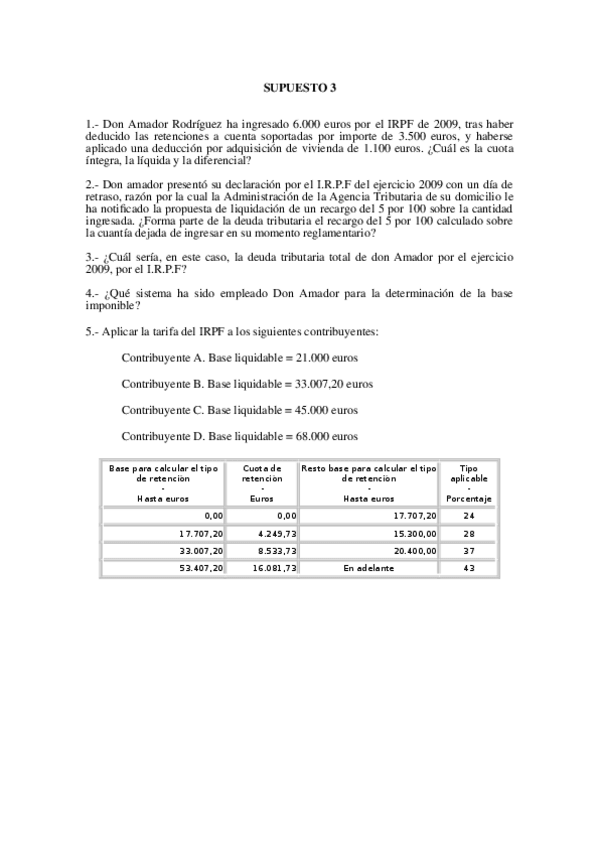 SUPUESTO 3

1.- Don Amador Rodríguez ha ingresado 6.000 euros por el IRPF de 2009, tras haber deducido las retenciones a cuenta soportadas por importe de 3.500 euros, y haberse aplicado una deducción por adquisición de vivienda de 1.100 euros. ¿Cuál es la cuota íntegra, la líquida y la diferencial?

2.- Don amador presentó su declaración por el I.R.P.F del ejercicio 2009 con un día de retraso, razón por la cual la Administración de la Agencia Tributaria de su domicilio le ha notificado la propuesta de liquidación de un recargo del 5 por 100 sobre la cantidad ingresada. ¿Forma parte de la deuda tributaria el recargo del 5 por 100 calculado sobre la cuantía dejada de ingresar en su momento reglamentario?

3.- ¿Cuál sería, en este caso, la deuda tributaria total de don Amador por el ejercicio 2009, por el I.R.P.F?

4.- ¿Qué sistema ha sido empleado Don Amador para la determinación de la base imponible?

5.- Aplicar la tarifa del IRPF a los siguientes contribuyentes:

Contribuyente A. Base liquidable = 21.000 euros

Contribuyente B. Base liquidable = 33.007,20 euros

Contribuyente C. Base liquidable = 45.000 euros

Contribuyente D. Base liquidable = 68.000 euros

| Base para calcular el tipo de retención - Hasta euros | Cuota de retención - Euros | Resto base para calcular el tipo de retención - Hasta euros | Tipo aplicable - Porcentaje |
|---|---|---|---|
| 0,00 | 0,00 | 17.707,20 | 24 |
| 17.707,20 | 4.249,73 | 15.300,00 | 28 |
| 33.007,20 | 8.533,73 | 20.400,00 | 37 |
| 53.407,20 | 16.081,73 | En adelante | 43 |